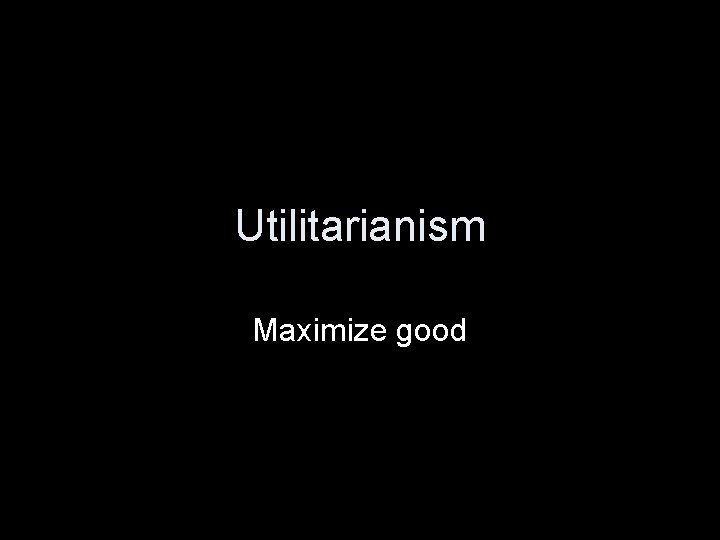 Utilitarianism

Maximize good